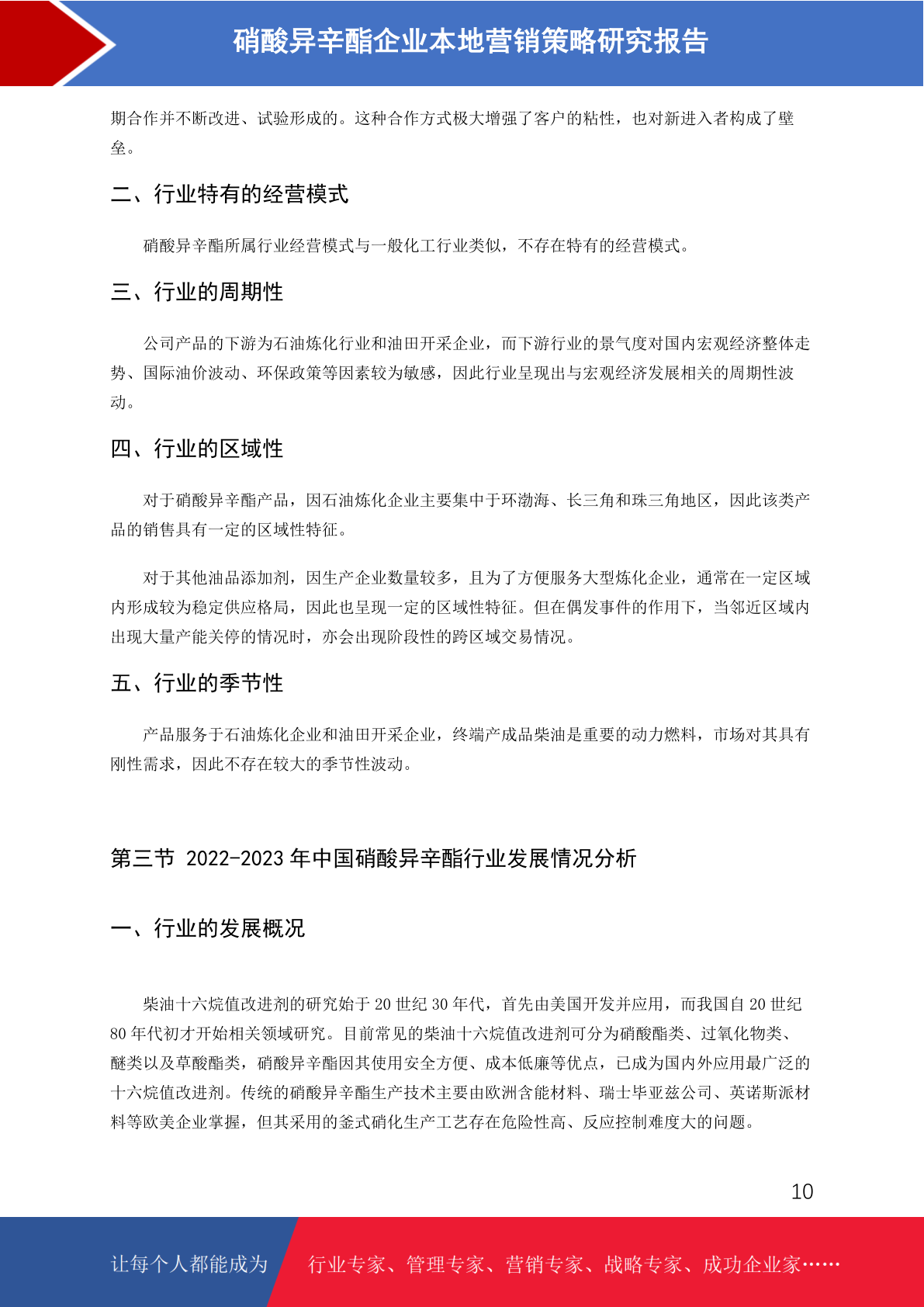 硝酸异辛酯企业本地营销策略研究报告

期合作并不断改进、试验形成的。这种合作方式极大增强了客户的粘性，也对新进入者构成了壁垒。

二、行业特有的经营模式

硝酸异辛酯所属行业经营模式与一般化工行业类似，不存在特有的经营模式。

三、行业的周期性

公司产品的下游为石油炼化行业和油田开采企业，而下游行业的景气度对国内宏观经济整体走势、国际油价波动、环保政策等因素较为敏感，因此行业呈现出与宏观经济发展相关的周期性波动。

四、行业的区域性

对于硝酸异辛酯产品，因石油炼化企业主要集中于环渤海、长三角和珠三角地区，因此该类产品的销售具有一定的区域性特征。

对于其他油品添加剂，因生产企业数量较多，且为了方便服务大型炼化企业，通常在一定区域内形成较为稳定供应格局，因此也呈现一定的区域性特征。但在偶发事件的作用下，当邻近区域内出现大量产能关停的情况时，亦会出现阶段性的跨区域交易情况。

五、行业的季节性

产品服务于石油炼化企业和油田开采企业，终端产成品柴油是重要的动力燃料，市场对其具有刚性需求，因此不存在较大的季节性波动。

第三节 2022-2023 年中国硝酸异辛酯行业发展情况分析

一、行业的发展概况

柴油十六烷值改进剂的研究始于 20 世纪 30 年代，首先由美国开发并应用，而我国自 20 世纪 80 年代初才开始相关领域研究。目前常见的柴油十六烷值改进剂可分为硝酸酯类、过氧化物类、醚类以及草酸酯类，硝酸异辛酯因其使用安全方便、成本低廉等优点，已成为国内外应用最广泛的十六烷值改进剂。传统的硝酸异辛酯生产技术主要由欧洲含能材料、瑞士毕亚兹公司、英诺斯派材料等欧美企业掌握，但其采用的釜式硝化生产工艺存在危险性高、反应控制难度大的问题。

10

让每个人都能成为 行业专家、管理专家、营销专家、战略专家、成功企业家……